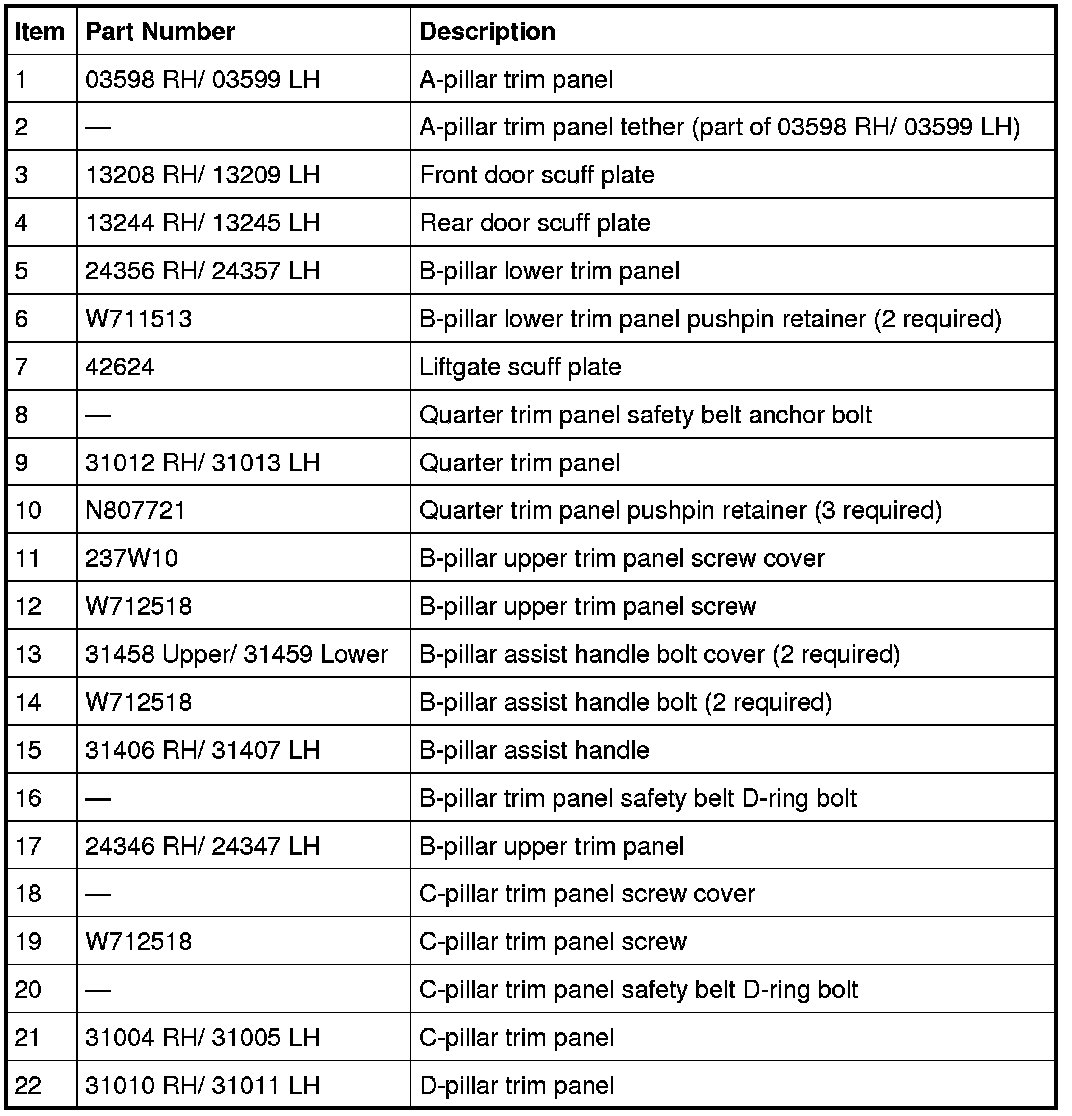 | Item | Part Number | Description |
|---|---|---|
| 1 | 03598 RH/ 03599 LH | A-pillar trim panel |
| 2 | — | A-pillar trim panel tether (part of 03598 RH/ 03599 LH) |
| 3 | 13208 RH/ 13209 LH | Front door scuff plate |
| 4 | 13244 RH/ 13245 LH | Rear door scuff plate |
| 5 | 24356 RH/ 24357 LH | B-pillar lower trim panel |
| 6 | W711513 | B-pillar lower trim panel pushpin retainer (2 required) |
| 7 | 42624 | Liftgate scuff plate |
| 8 | — | Quarter trim panel safety belt anchor bolt |
| 9 | 31012 RH/ 31013 LH | Quarter trim panel |
| 10 | N807721 | Quarter trim panel pushpin retainer (3 required) |
| 11 | 237W10 | B-pillar upper trim panel screw cover |
| 12 | W712518 | B-pillar upper trim panel screw |
| 13 | 31458 Upper/ 31459 Lower | B-pillar assist handle bolt cover (2 required) |
| 14 | W712518 | B-pillar assist handle bolt (2 required) |
| 15 | 31406 RH/ 31407 LH | B-pillar assist handle |
| 16 | — | B-pillar trim panel safety belt D-ring bolt |
| 17 | 24346 RH/ 24347 LH | B-pillar upper trim panel |
| 18 | — | C-pillar trim panel screw cover |
| 19 | W712518 | C-pillar trim panel screw |
| 20 | — | C-pillar trim panel safety belt D-ring bolt |
| 21 | 31004 RH/ 31005 LH | C-pillar trim panel |
| 22 | 31010 RH/ 31011 LH | D-pillar trim panel |